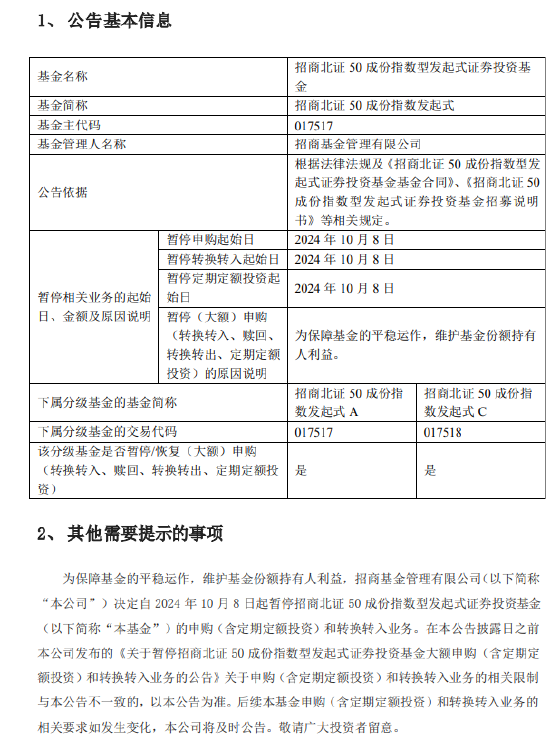 1、 公告基本信息

| 基金名称 | | 招商北证 50 成份指数型发起式证券投资基金 | |
|---|---|---|---|
| 基金简称 | | 招商北证 50 成份指数发起式 | |
| 基金主代码 | | 017517 | |
| 基金管理人名称 | | 招商基金管理有限公司 | |
| 公告依据 | | 根据法律法规及《招商北证 50 成份指数型发起式证券投资基金基金合同》、《招商北证 50 成份指数型发起式证券投资基金招募说明书》等相关规定。 | |
| 暂停相关业务的起始日、金额及原因说明 | 暂停申购起始日 | 2024 年 10 月 8 日 | |
| | 暂停转换转入起始日 | 2024 年 10 月 8 日 | |
| | 暂停定期定额投资起始日 | 2024 年 10 月 8 日 | |
| | 暂停（大额）申购（转换转入、赎回、转换转出、定期定额投资）的原因说明 | 为保障基金的平稳运作，维护基金份额持有人利益。 | |
| 下属分级基金的基金简称 | | 招商北证 50 成份指数发起式 A | 招商北证 50 成份指数发起式 C |
| 下属分级基金的交易代码 | | 017517 | 017518 |
| 该分级基金是否暂停/恢复（大额）申购（转换转入、赎回、转换转出、定期定额投资） | | 是 | 是 |

2、 其他需要提示的事项

为保障基金的平稳运作，维护基金份额持有人利益，招商基金管理有限公司（以下简称“本公司”）决定自 2024 年 10 月 8 日起暂停招商北证 50 成份指数型发起式证券投资基金（以下简称“本基金”）的申购（含定期定额投资）和转换转入业务。在本公告披露日之前本公司发布的《关于暂停招商北证 50 成份指数型发起式证券投资基金大额申购（含定期定额投资）和转换转入业务的公告》关于申购（含定期定额投资）和转换转入业务的相关限制与本公告不一致的，以本公告为准。后续本基金申购（含定期定额投资）和转换转入业务的相关要求如发生变化，本公司将及时公告。敬请广大投资者留意。